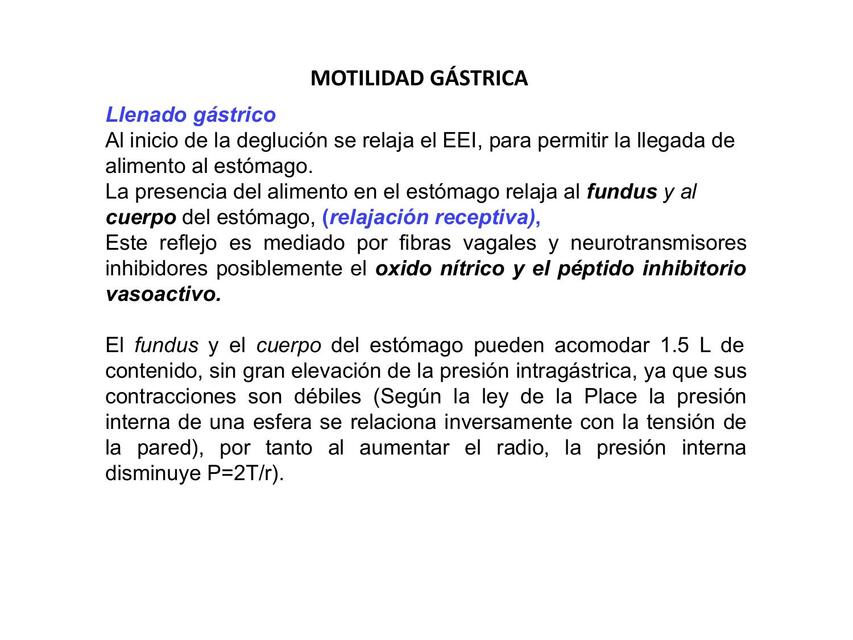 MOTILIDAD GÁSTRICA

Llenado gástrico
Al inicio de la deglución se relaja el EEI, para permitir la llegada de alimento al estómago.
La presencia del alimento en el estómago relaja al fundus y al cuerpo del estómago, (relajación receptiva),
Este reflejo es mediado por fibras vagales y neurotransmisores inhibidores posiblemente el oxido nítrico y el péptido inhibitorio vasoactivo.

El fundus y el cuerpo del estómago pueden acomodar 1.5 L de contenido, sin gran elevación de la presión intragástrica, ya que sus contracciones son débiles (Según la ley de la Place la presión interna de una esfera se relaciona inversamente con la tensión de la pared), por tanto al aumentar el radio, la presión interna disminuye P=2T/r).